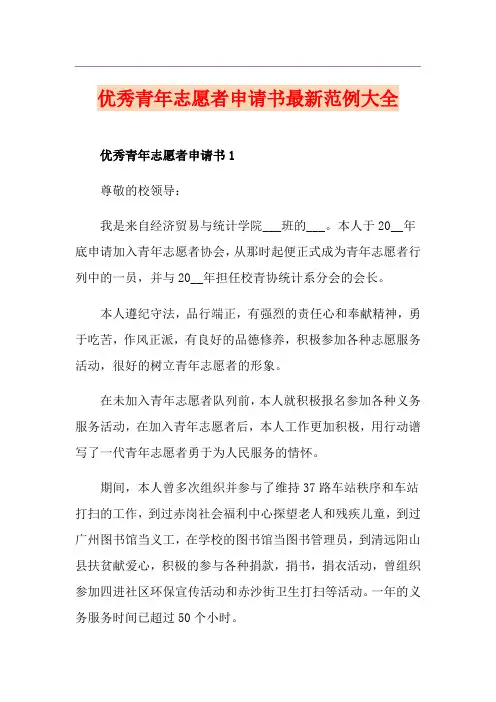 优秀青年志愿者申请书最新范例大全

优秀青年志愿者申请书 1

尊敬的校领导：

我是来自经济贸易与统计学院___班的___。本人于 20__年底申请加入青年志愿者协会，从那时起便正式成为青年志愿者行列中的一员，并与 20__年担任校青协统计系分会的会长。

本人遵纪守法，品行端正，有强烈的责任心和奉献精神，勇于吃苦，作风正派，有良好的品德修养，积极参加各种志愿服务活动，很好的树立青年志愿者的形象。

在未加入青年志愿者队列前，本人就积极报名参加各种义务服务活动，在加入青年志愿者后，本人工作更加积极，用行动谱写了一代青年志愿者勇于为人民服务的情怀。

期间，本人曾多次组织并参与了维持 37 路车站秩序和车站打扫的工作，到过赤岗社会福利中心探望老人和残疾儿童，到过广州图书馆当义工，在学校的图书馆当图书管理员，到清远阳山县扶贫献爱心，积极的参与各种捐款，捐书，捐衣活动，曾组织参加四进社区环保宣传活动和赤沙街卫生打扫等活动。一年的义务服务时间已超过 50 个小时。